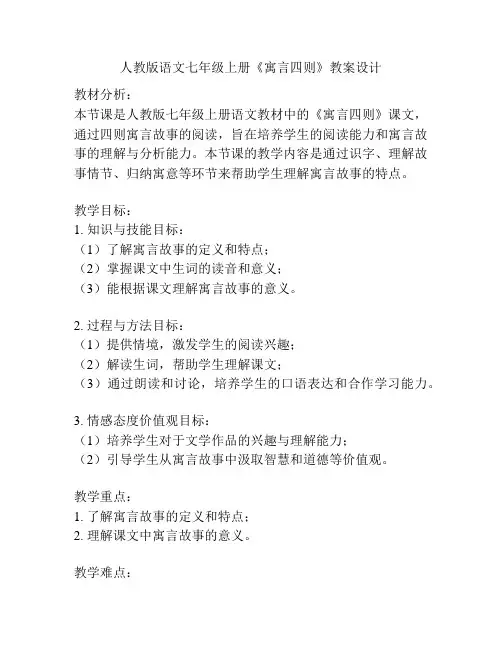 人教版语文七年级上册《寓言四则》教案设计

教材分析：
本节课是人教版七年级上册语文教材中的《寓言四则》课文，通过四则寓言故事的阅读，旨在培养学生的阅读能力和寓言故事的理解与分析能力。本节课的教学内容是通过识字、理解故事情节、归纳寓意等环节来帮助学生理解寓言故事的特点。

教学目标：
1. 知识与技能目标：
（1）了解寓言故事的定义和特点；
（2）掌握课文中生词的读音和意义；
（3）能根据课文理解寓言故事的意义。

2. 过程与方法目标：
（1）提供情境，激发学生的阅读兴趣；
（2）解读生词，帮助学生理解课文；
（3）通过朗读和讨论，培养学生的口语表达和合作学习能力。

3. 情感态度价值观目标：
（1）培养学生对于文学作品的兴趣与理解能力；
（2）引导学生从寓言故事中汲取智慧和道德等价值观。

教学重点：
1. 了解寓言故事的定义和特点；
2. 理解课文中寓言故事的意义。

教学难点：